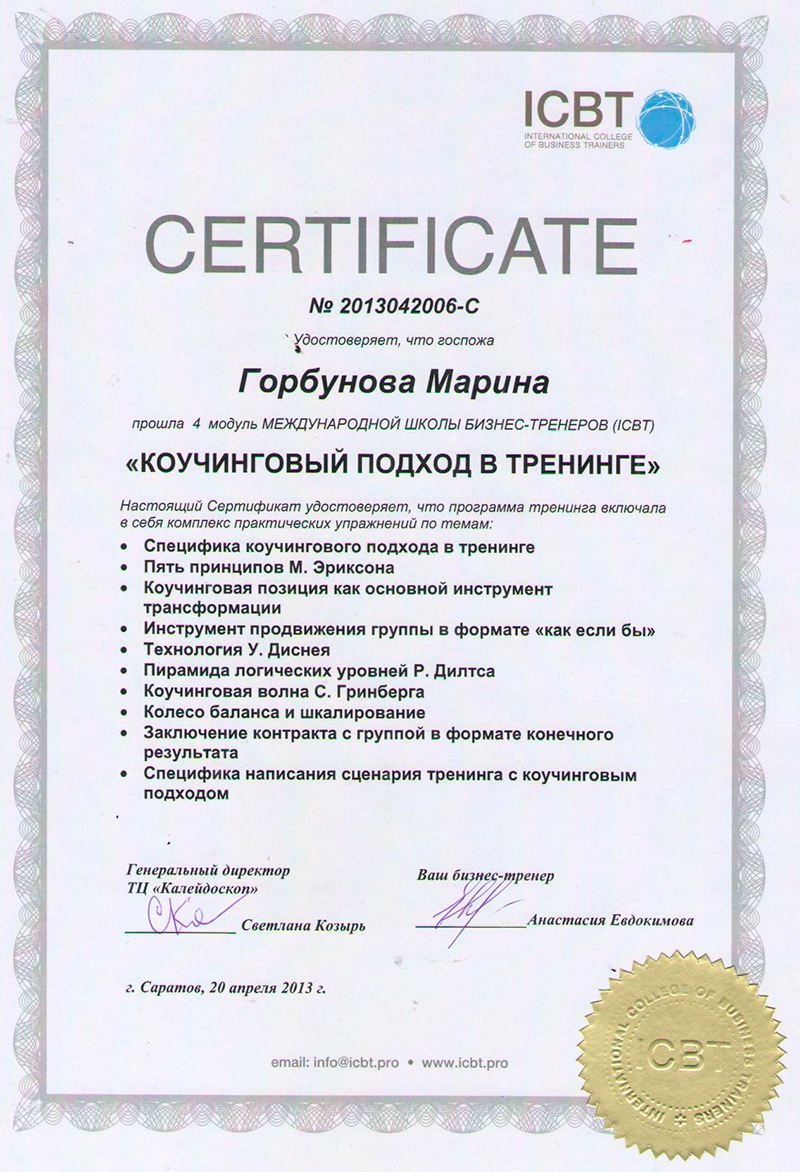 ICBT
INTERNATIONAL COLLEGE OF BUSINESS TRAINERS

CERTIFICATE

№ 2013042006-C

Удостоверяет, что госпожа

Горбунова Марина

прошла 4 модуль МЕЖДУНАРОДНОЙ ШКОЛЫ БИЗНЕС-ТРЕНЕРОВ (ICBT)

«КОУЧИНГОВЫЙ ПОДХОД В ТРЕНИНГЕ»

Настоящий Сертификат удостоверяет, что программа тренинга включала в себя комплекс практических упражнений по темам:

• Специфика коучингового подхода в тренинге
• Пять принципов М. Эриксона
• Коучинговая позиция как основной инструмент трансформации
• Инструмент продвижения группы в формате «как если бы»
• Технология У. Диснея
• Пирамида логических уровней Р. Дилтса
• Коучинговая волна С. Гринберга
• Колесо баланса и шкалирование
• Заключение контракта с группой в формате конечного результата
• Специфика написания сценария тренинга с коучинговым подходом

Генеральный директор ТЦ «Калейдоскоп»
Светлана Козырь

Ваш бизнес-тренер
Анастасия Евдокимова

г. Саратов, 20 апреля 2013 г.

email: info@icbt.pro • www.icbt.pro

INTERNATIONAL COLLEGE OF BUSINESS TRAINERS
ICBT